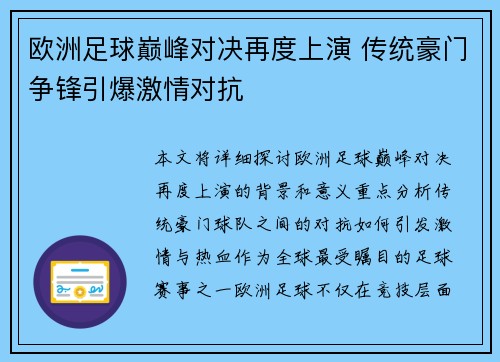 欧洲足球巅峰对决再度上演 传统豪门争锋引爆激情对抗

本文将详细探讨欧洲足球巅峰对决再度上演的背景和意义重点分析传统豪门球队之间的对抗如何引发激情与热血作为全球最受瞩目的足球赛事之一欧洲足球不仅在竞技层面